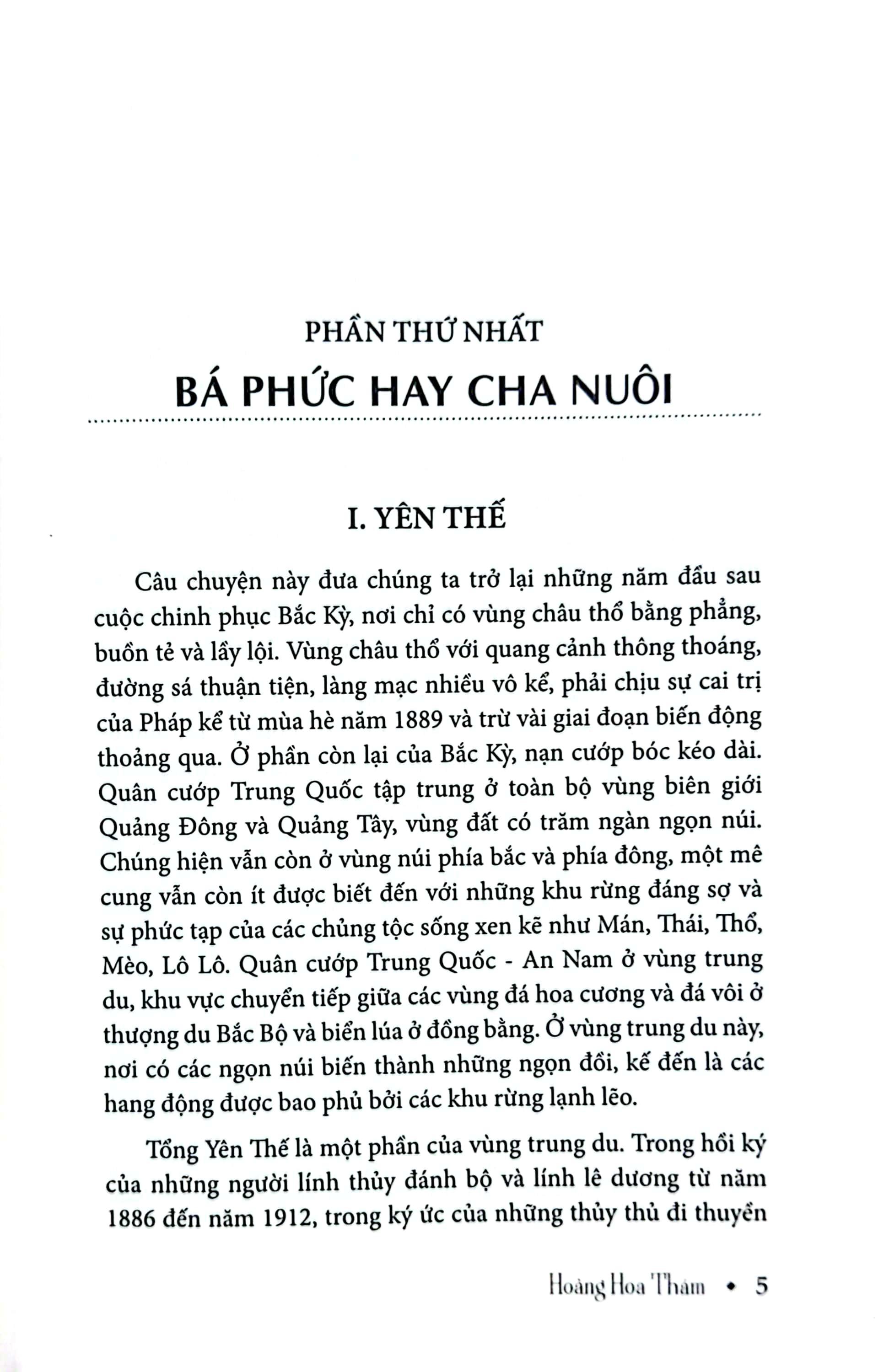 PHẦN THỨ NHẤT
BÁ PHỨC HAY CHA NUÔI

I. YÊN THẾ

Câu chuyện này đưa chúng ta trở lại những năm đầu sau cuộc chinh phục Bắc Kỳ, nơi chỉ có vùng châu thổ bằng phẳng, buồn tẻ và lầy lội. Vùng châu thổ với quang cảnh thông thoáng, đường sá thuận tiện, làng mạc nhiều vô kể, phải chịu sự cai trị của Pháp kể từ mùa hè năm 1889 và trừ vài giai đoạn biến động thoảng qua. Ở phần còn lại của Bắc Kỳ, nạn cướp bóc kéo dài. Quân cướp Trung Quốc tập trung ở toàn bộ vùng biên giới Quảng Đông và Quảng Tây, vùng đất có trăm ngàn ngọn núi. Chúng hiện vẫn còn ở vùng núi phía bắc và phía đông, một mê cung vẫn còn ít được biết đến với những khu rừng đáng sợ và sự phức tạp của các chủng tộc sống xen kẽ như Mán, Thái, Thổ, Mèo, Lô Lô. Quân cướp Trung Quốc - An Nam ở vùng trung du, khu vực chuyển tiếp giữa các vùng đá hoa cương và đá vôi ở thượng du Bắc Bộ và biển lúa ở đồng bằng. Ở vùng trung du này, nơi có các ngọn núi biến thành những ngọn đồi, kế đến là các hang động được bao phủ bởi các khu rừng lạnh lẽo.

Tổng Yên Thế là một phần của vùng trung du. Trong hồi ký của những người lính thủy đánh bộ và lính lê dương từ năm 1886 đến năm 1912, trong ký ức của những thủy thủ đi thuyền

Hoàng Hoa Thám • 5